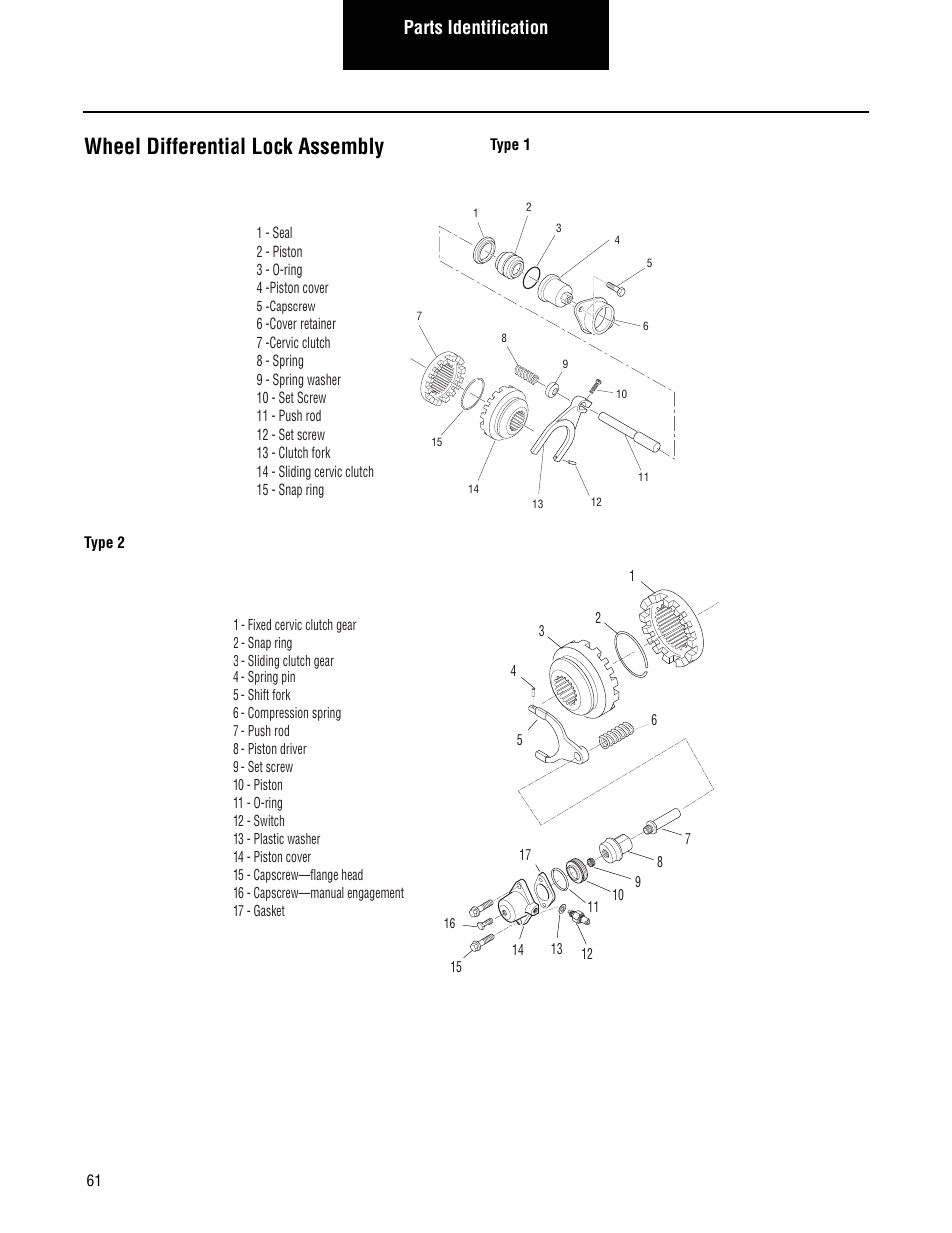 Parts Identification

Wheel Differential Lock Assembly

Type 1

1 - Seal
2 - Piston
3 - O-ring
4 -Piston cover
5 -Capscrew
6 -Cover retainer
7 -Cervic clutch
8 - Spring
9 - Spring washer
10 - Set Screw
11 - Push rod
12 - Set screw
13 - Clutch fork
14 - Sliding cervic clutch
15 - Snap ring

1 2 3 4 5 6 7 8 9 10 11 12 13 14 15

Type 2

1 - Fixed cervic clutch gear
2 - Snap ring
3 - Sliding clutch gear
4 - Spring pin
5 - Shift fork
6 - Compression spring
7 - Push rod
8 - Piston driver
9 - Set screw
10 - Piston
11 - O-ring
12 - Switch
13 - Plastic washer
14 - Piston cover
15 - Capscrew—flange head
16 - Capscrew—manual engagement
17 - Gasket

1 2 3 4 5 6 7 8 9 10 11 12 13 14 15 16 17

61